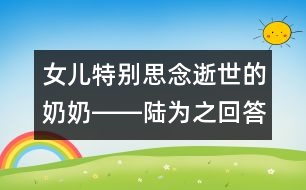 女儿特别思念逝世的奶奶——陆为之回答